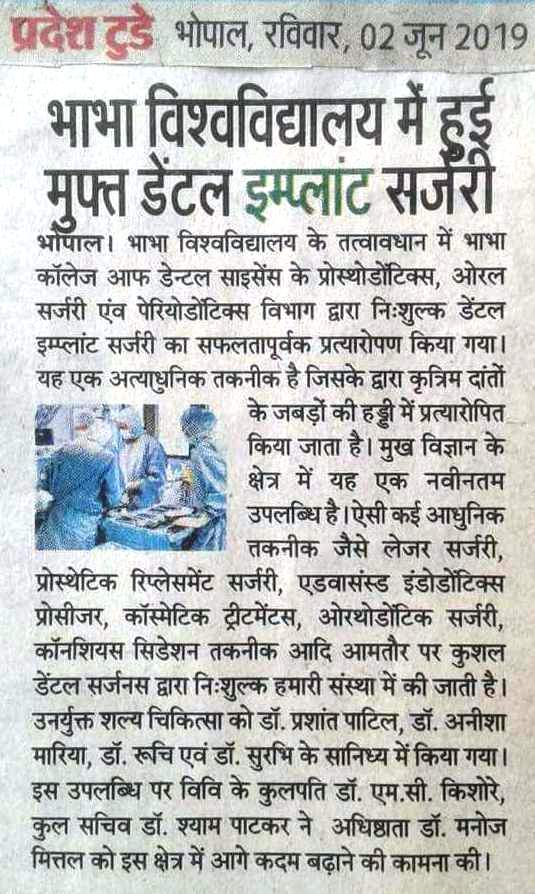 प्रदेश टुडे भोपाल, रविवार, 02 जून 2019

भाभा विश्वविद्यालय में हुई मुफ्त डेंटल इम्प्लांट सर्जरी

भोपाल। भाभा विश्वविद्यालय के तत्वावधान में भाभा कॉलेज आफ डेन्टल साइसेंस के प्रोस्थोडोंटिक्स, ओरल सर्जरी एंव पेरियोडोंटिक्स विभाग द्वारा निःशुल्क डेंटल इम्प्लांट सर्जरी का सफलतापूर्वक प्रत्यारोपण किया गया। यह एक अत्याधुनिक तकनीक है जिसके द्वारा कृत्रिम दांतों के जबड़ों की हड्डी में प्रत्यारोपित किया जाता है। मुख विज्ञान के क्षेत्र में यह एक नवीनतम उपलब्धि है। ऐसी कई आधुनिक तकनीक जैसे लेजर सर्जरी, प्रोस्थेटिक रिप्लेसमेंट सर्जरी, एडवासंस्ड इंडोडोंटिक्स प्रोसीजर, कॉस्मेटिक ट्रीटमेंटस, ओरथोडोंटिक सर्जरी, कॉनशियस सिडेशन तकनीक आदि आमतौर पर कुशल डेंटल सर्जनस द्वारा निःशुल्क हमारी संस्था में की जाती है। उनर्युक्त शल्य चिकित्सा को डॉ. प्रशांत पाटिल, डॉ. अनीशा मारिया, डॉ. रूचि एवं डॉ. सुरभि के सानिध्य में किया गया। इस उपलब्धि पर विवि के कुलपति डॉ. एम.सी. किशोरे, कुल सचिव डॉ. श्याम पाटकर ने अधिष्ठाता डॉ. मनोज मित्तल को इस क्षेत्र में आगे कदम बढ़ाने की कामना की।